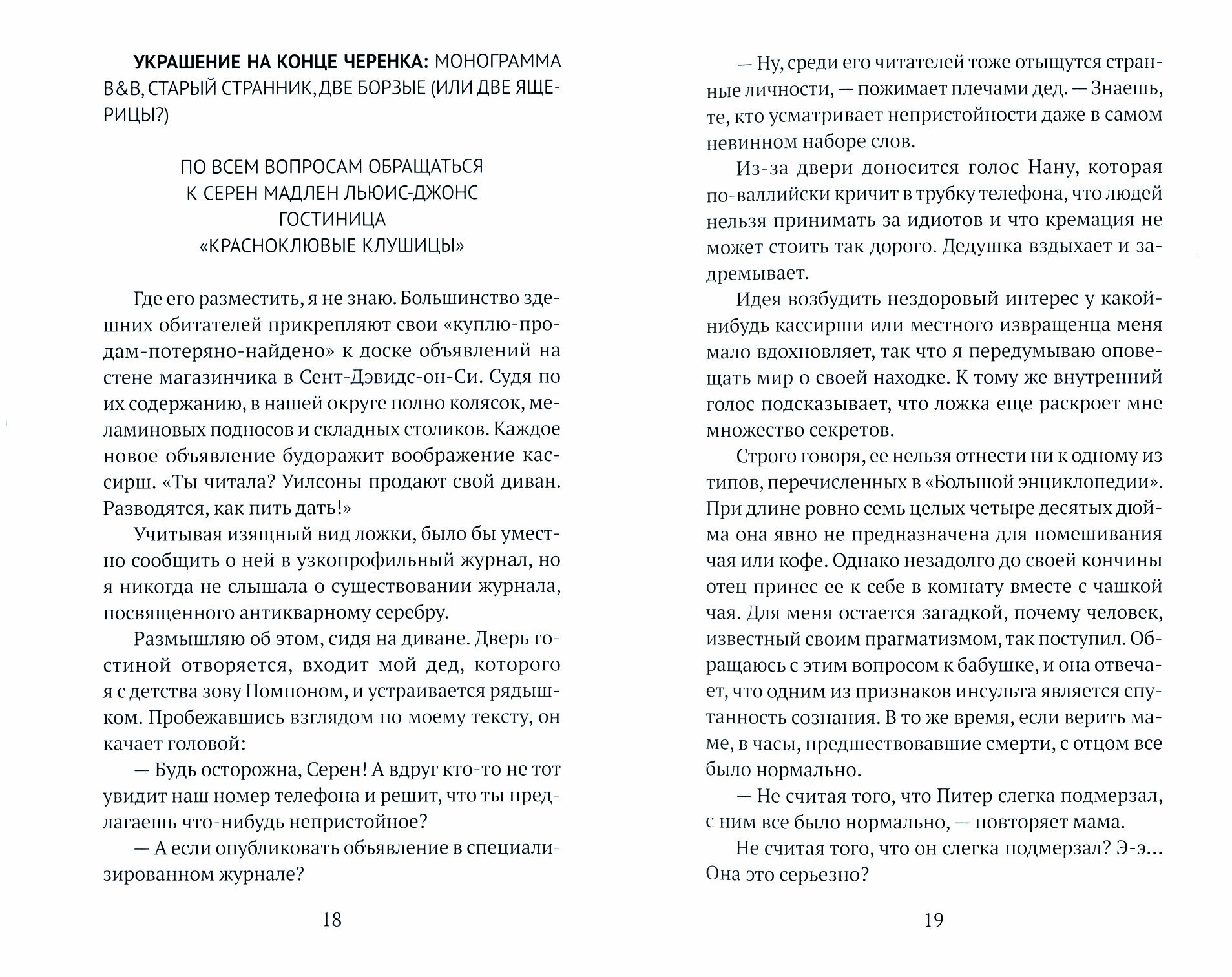 УКРАШЕНИЕ НА КОНЦЕ ЧЕРЕНКА: МОНОГРАММА B&B, СТАРЫЙ СТРАННИК, ДВЕ БОРЗЫЕ (ИЛИ ДВЕ ЯЩЕРИЦЫ?)

ПО ВСЕМ ВОПРОСАМ ОБРАЩАТЬСЯ
К СЕРЕН МАДЛЕН ЛЬЮИС-ДЖОНС
ГОСТИНИЦА
«КРАСНОКЛЮВЫЕ КЛУШИЦЫ»

Где его разместить, я не знаю. Большинство здешних обитателей прикрепляют свои «куплю-продам-потеряно-найдено» к доске объявлений на стене магазинчика в Сент-Дэвидс-он-Си. Судя по их содержанию, в нашей округе полно колясок, меламиновых подносов и складных столиков. Каждое новое объявление будоражит воображение кассирш. «Ты читала? Уилсоны продают свой диван. Разводятся, как пить дать!»

Учитывая изящный вид ложки, было бы уместно сообщить о ней в узкопрофильный журнал, но я никогда не слышала о существовании журнала, посвященного антикварному серебру.

Размышляю об этом, сидя на диване. Дверь гостиной отворяется, входит мой дед, которого я с детства зову Помпоном, и устраивается рядышком. Пробежавшись взглядом по моему тексту, он качает головой:

— Будь осторожна, Серен! А вдруг кто-то не тот увидит наш номер телефона и решит, что ты предлагаешь что-нибудь непристойное?

— А если опубликовать объявление в специализированном журнале?

18

— Ну, среди его читателей тоже отыщутся странные личности, — пожимает плечами дед. — Знаешь, те, кто усматривает непристойности даже в самом невинном наборе слов.

Из-за двери доносится голос Нану, которая по-валлийски кричит в трубку телефона, что людей нельзя принимать за идиотов и что кремация не может стоить так дорого. Дедушка вздыхает и задремывает.

Идея возбудить нездоровый интерес у какой-нибудь кассирши или местного извращенца меня мало вдохновляет, так что я передумываю оповещать мир о своей находке. К тому же внутренний голос подсказывает, что ложка еще раскроет мне множество секретов.

Строго говоря, ее нельзя отнести ни к одному из типов, перечисленных в «Большой энциклопедии». При длине ровно семь целых четыре десятых дюйма она явно не предназначена для помешивания чая или кофе. Однако незадолго до своей кончины отец принес ее к себе в комнату вместе с чашкой чая. Для меня остается загадкой, почему человек, известный своим прагматизмом, так поступил. Обращаюсь с этим вопросом к бабушке, и она отвечает, что одним из признаков инсульта является спутанность сознания. В то же время, если верить маме, в часы, предшествовавшие смерти, с отцом все было нормально.

— Не считая того, что Питер слегка подмерзал, с ним все было нормально, — повторяет мама.

Не считая того, что он слегка подмерзал? Э-э... Она это серьезно?

19